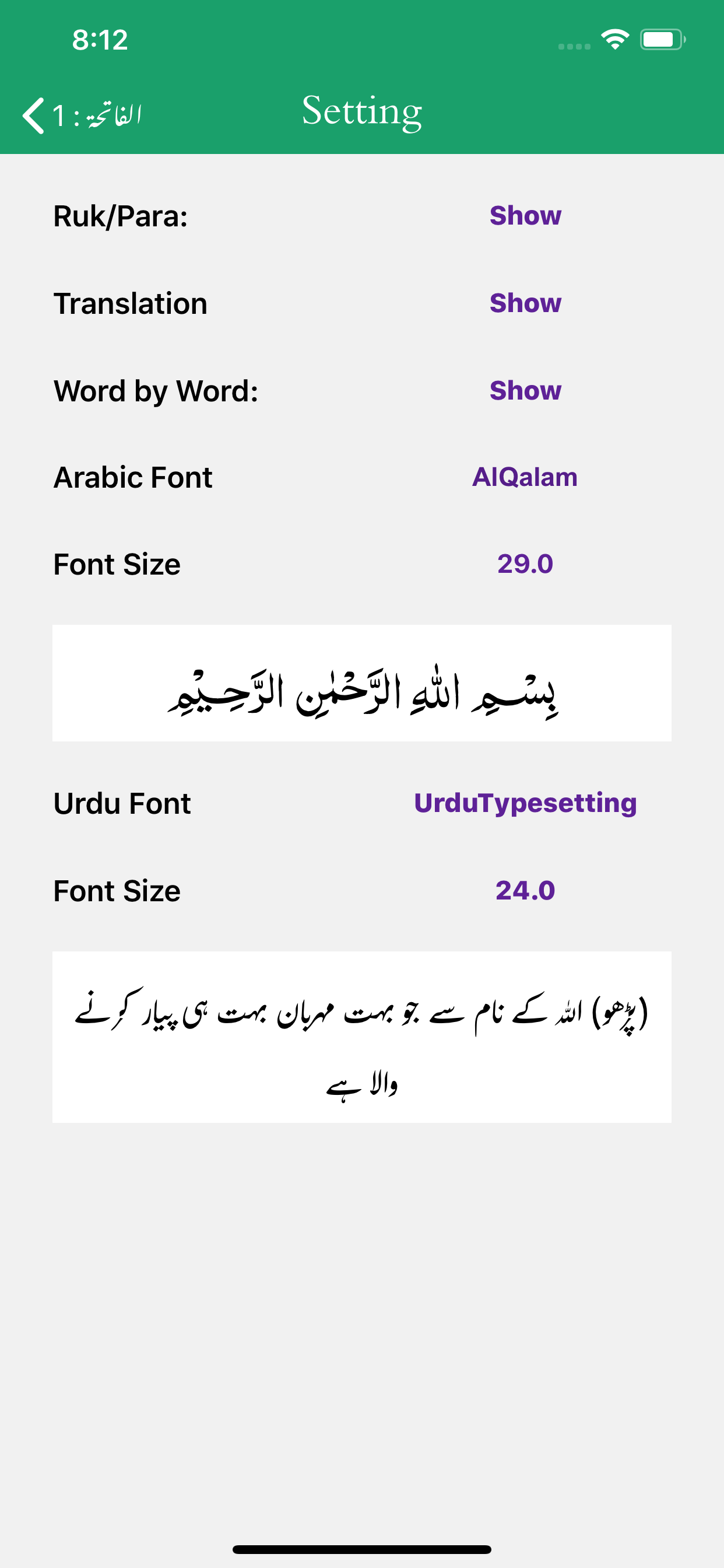 8:12

1 : الفاتحة

Setting

Ruk/Para: Show

Translation Show

Word by Word: Show

Arabic Font AlQalam

Font Size 29.0

بِسْمِ اللّٰهِ الرَّحْمٰنِ الرَّحِيْمِ

Urdu Font UrduTypesetting

Font Size 24.0

(پڑھو) اللہ کے نام سے جو بہت مہربان بہت ہی پیار کرنے والا ہے